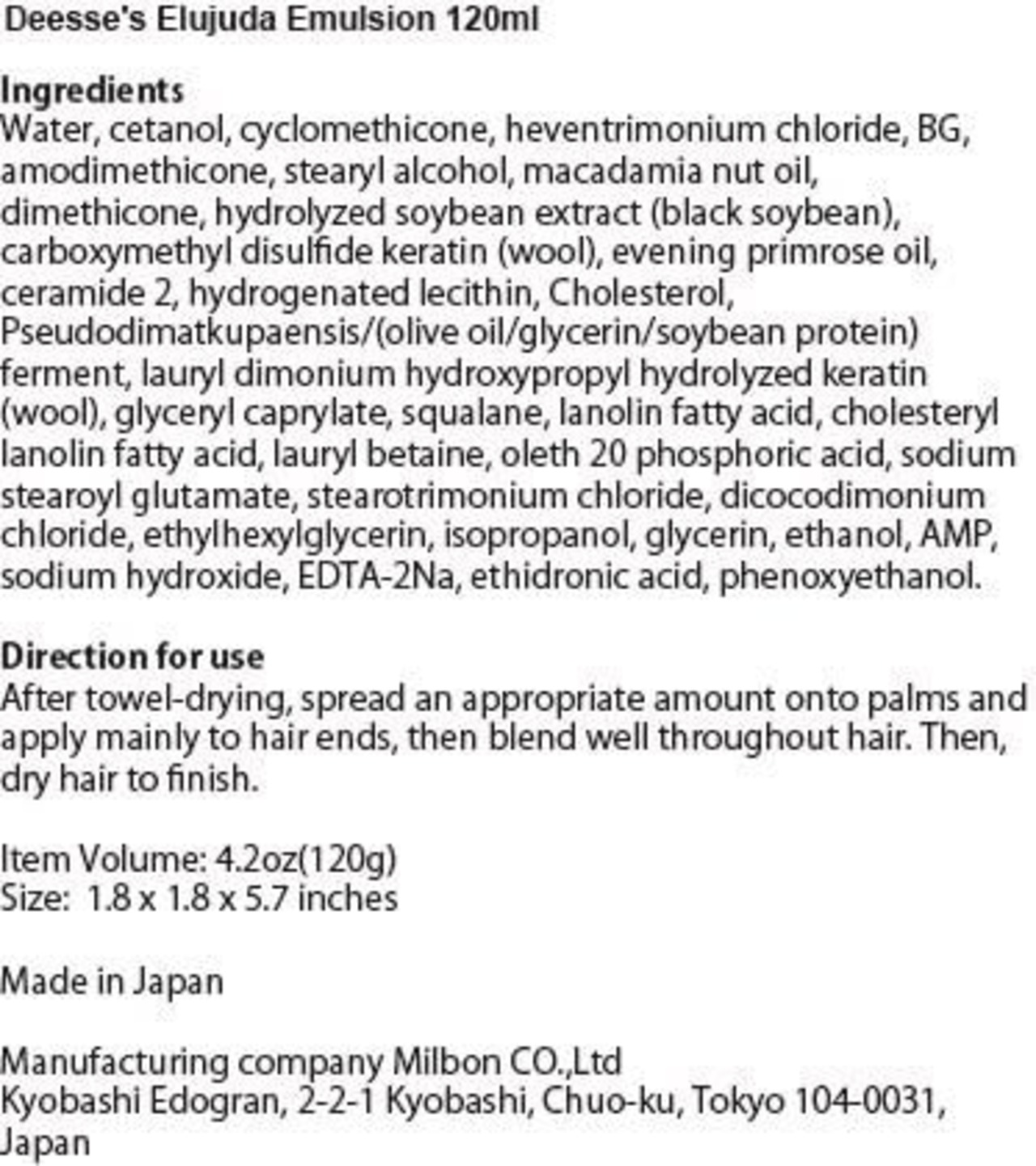 Deesse's Elujuda Emulsion 120ml

Ingredients
Water, cetanol, cyclomethicone, heventrimonium chloride, BG, amodimethicone, stearyl alcohol, macadamia nut oil, dimethicone, hydrolyzed soybean extract (black soybean), carboxymethyl disulfide keratin (wool), evening primrose oil, ceramide 2, hydrogenated lecithin, Cholesterol, Pseudodimatkupaensis/(olive oil/glycerin/soybean protein) ferment, lauryl dimonium hydroxypropyl hydrolyzed keratin (wool), glyceryl caprylate, squalane, lanolin fatty acid, cholesteryl lanolin fatty acid, lauryl betaine, oleth 20 phosphoric acid, sodium stearoyl glutamate, stearotrimonium chloride, dicocodimonium chloride, ethylhexylglycerin, isopropanol, glycerin, ethanol, AMP, sodium hydroxide, EDTA-2Na, ethidronic acid, phenoxyethanol.

Direction for use
After towel-drying, spread an appropriate amount onto palms and apply mainly to hair ends, then blend well throughout hair. Then, dry hair to finish.

Item Volume: 4.2oz(120g)
Size: 1.8 x 1.8 x 5.7 inches

Made in Japan

Manufacturing company Milbon CO.,Ltd
Kyobashi Edogran, 2-2-1 Kyobashi, Chuo-ku, Tokyo 104-0031, Japan